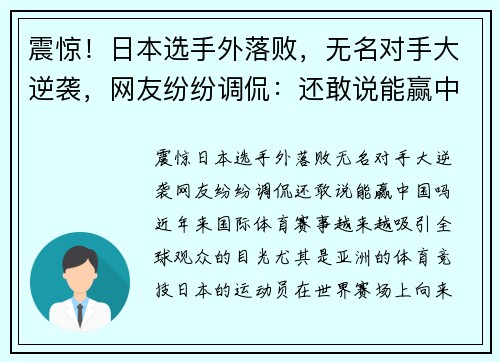 震惊！日本选手外落败，无名对手大逆袭，网友纷纷调侃：还敢说能赢中

震惊日本选手外落败无名对手大逆袭网友纷纷调侃还敢说能赢中国吗近年来国际体育赛事越来越吸引全球观众的目光尤其是亚洲的体育竞技日本的运动员在世界赛场上向来